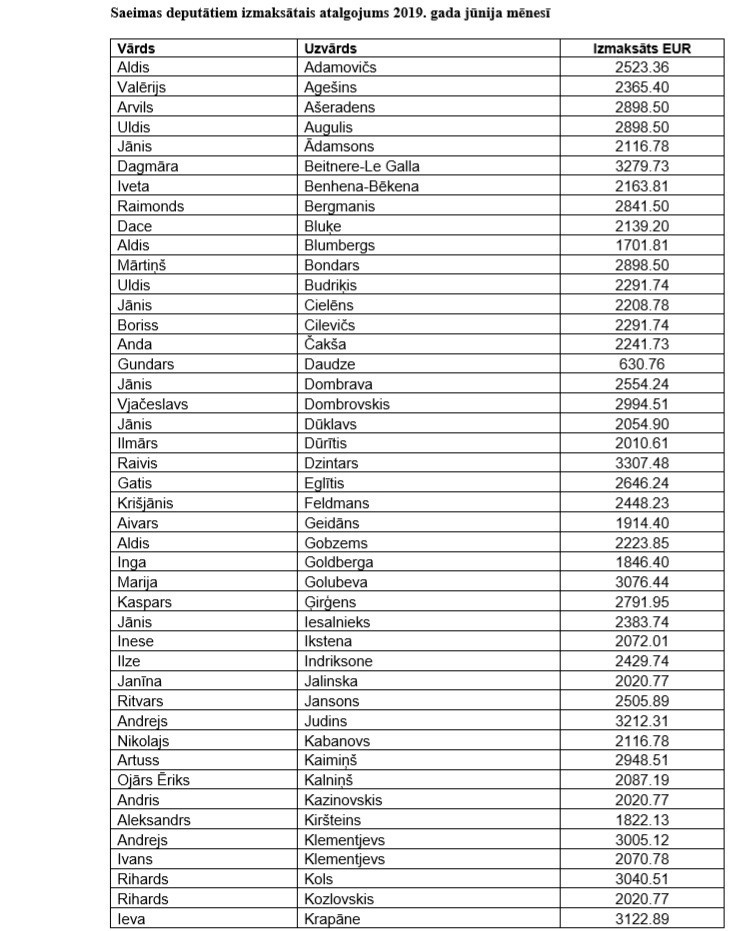 Saeimas deputātiem izmaksātais atalgojums 2019. gada jūnija mēnesī

| Vārds | Uzvārds | Izmaksāts EUR |
|---|---|---|
| Aldis | Adamovičs | 2523.36 |
| Valērijs | Agešins | 2365.40 |
| Arvils | Ašeradens | 2898.50 |
| Uldis | Augulis | 2898.50 |
| Jānis | Ādamsons | 2116.78 |
| Dagmāra | Beitnere-Le Galla | 3279.73 |
| Iveta | Benhena-Bēkena | 2163.81 |
| Raimonds | Bergmanis | 2841.50 |
| Dace | Bluķe | 2139.20 |
| Aldis | Blumbergs | 1701.81 |
| Mārtiņš | Bondars | 2898.50 |
| Uldis | Budriķis | 2291.74 |
| Jānis | Cielēns | 2208.78 |
| Boriss | Cilevičs | 2291.74 |
| Anda | Čakša | 2241.73 |
| Gundars | Daudze | 630.76 |
| Jānis | Dombrava | 2554.24 |
| Vjačeslavs | Dombrovskis | 2994.51 |
| Jānis | Dūklavs | 2054.90 |
| Ilmārs | Dūrītis | 2010.61 |
| Raivis | Dzintars | 3307.48 |
| Gatis | Eglītis | 2646.24 |
| Krišjānis | Feldmans | 2448.23 |
| Aivars | Geidāns | 1914.40 |
| Aldis | Gobzems | 2223.85 |
| Inga | Goldberga | 1846.40 |
| Marija | Golubeva | 3076.44 |
| Kaspars | Ģirģens | 2791.95 |
| Jānis | Iesalnieks | 2383.74 |
| Inese | Ikstena | 2072.01 |
| Ilze | Indriksone | 2429.74 |
| Janīna | Jalinska | 2020.77 |
| Ritvars | Jansons | 2505.89 |
| Andrejs | Judins | 3212.31 |
| Nikolajs | Kabanovs | 2116.78 |
| Artuss | Kaimiņš | 2948.51 |
| Ojārs Ēriks | Kalniņš | 2087.19 |
| Andris | Kazinovskis | 2020.77 |
| Aleksandrs | Kiršteins | 1822.13 |
| Andrejs | Klementjevs | 3005.12 |
| Ivans | Klementjevs | 2070.78 |
| Rihards | Kols | 3040.51 |
| Rihards | Kozlovskis | 2020.77 |
| Ieva | Krapāne | 3122.89 |